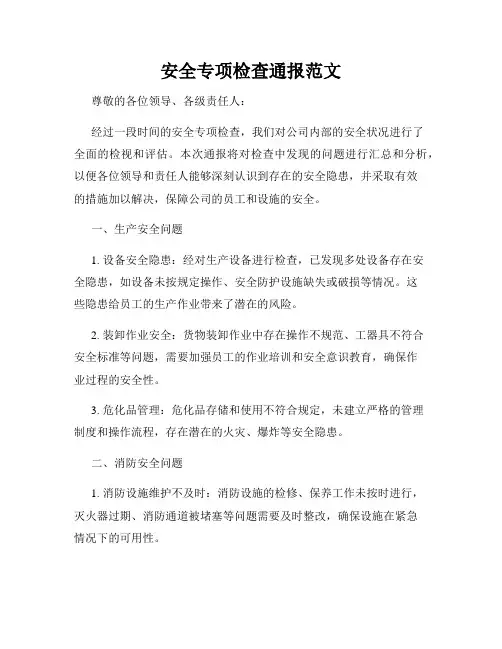 安全专项检查通报范文

尊敬的各位领导、各级责任人：

经过一段时间的安全专项检查，我们对公司内部的安全状况进行了全面的检视和评估。本次通报将对检查中发现的问题进行汇总和分析，以便各位领导和责任人能够深刻认识到存在的安全隐患，并采取有效的措施加以解决，保障公司的员工和设施的安全。

一、生产安全问题

1. 设备安全隐患：经对生产设备进行检查，已发现多处设备存在安全隐患，如设备未按规定操作、安全防护设施缺失或破损等情况。这些隐患给员工的生产作业带来了潜在的风险。

2. 装卸作业安全：货物装卸作业中存在操作不规范、工器具不符合安全标准等问题，需要加强员工的作业培训和安全意识教育，确保作业过程的安全性。

3. 危化品管理：危化品存储和使用不符合规定，未建立严格的管理制度和操作流程，存在潜在的火灾、爆炸等安全隐患。

二、消防安全问题

1. 消防设施维护不及时：消防设施的检修、保养工作未按时进行，灭火器过期、消防通道被堵塞等问题需要及时整改，确保设施在紧急情况下的可用性。